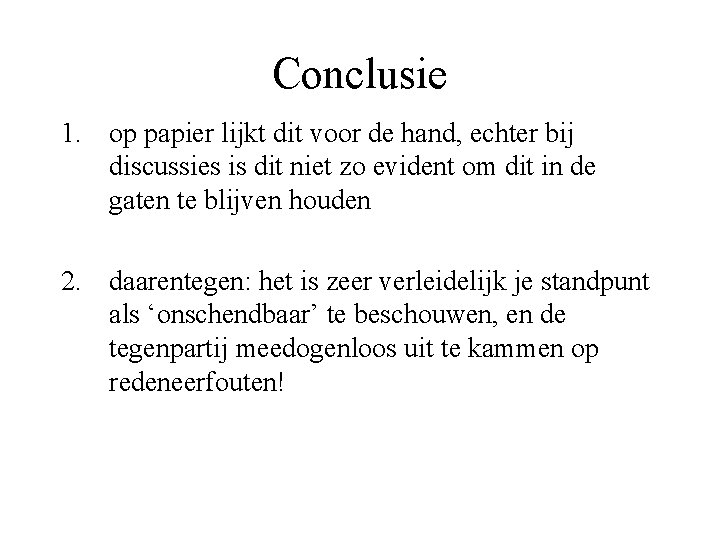 Conclusie

1. op papier lijkt dit voor de hand, echter bij discussies is dit niet zo evident om dit in de gaten te blijven houden

2. daarentegen: het is zeer verleidelijk je standpunt als ‘onschendbaar’ te beschouwen, en de tegenpartij meedogenloos uit te kammen op redeneerfouten!